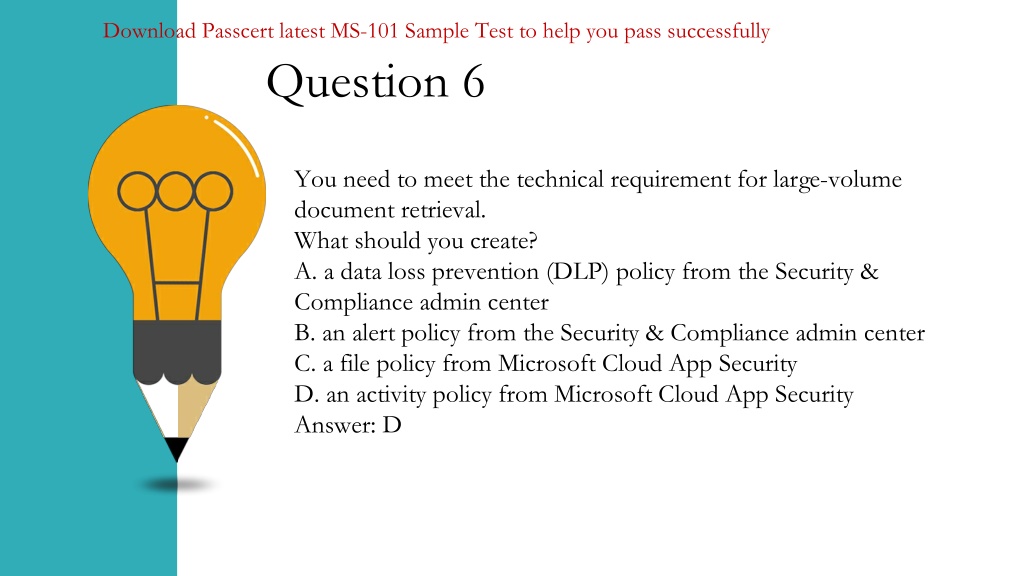 Download Passcert latest MS-101 Sample Test to help you pass successfully

Question 6

You need to meet the technical requirement for large-volume document retrieval.
What should you create?
A. a data loss prevention (DLP) policy from the Security & Compliance admin center
B. an alert policy from the Security & Compliance admin center
C. a file policy from Microsoft Cloud App Security
D. an activity policy from Microsoft Cloud App Security
Answer: D